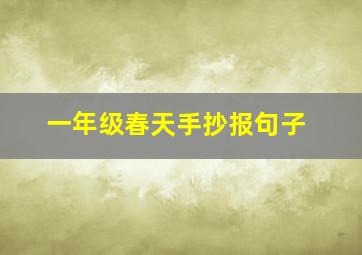 一年级春天手抄报句子